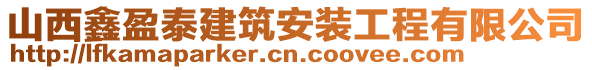 山西鑫盈泰建筑安装工程有限公司
http://lfkamaparker.cn.coovee.com